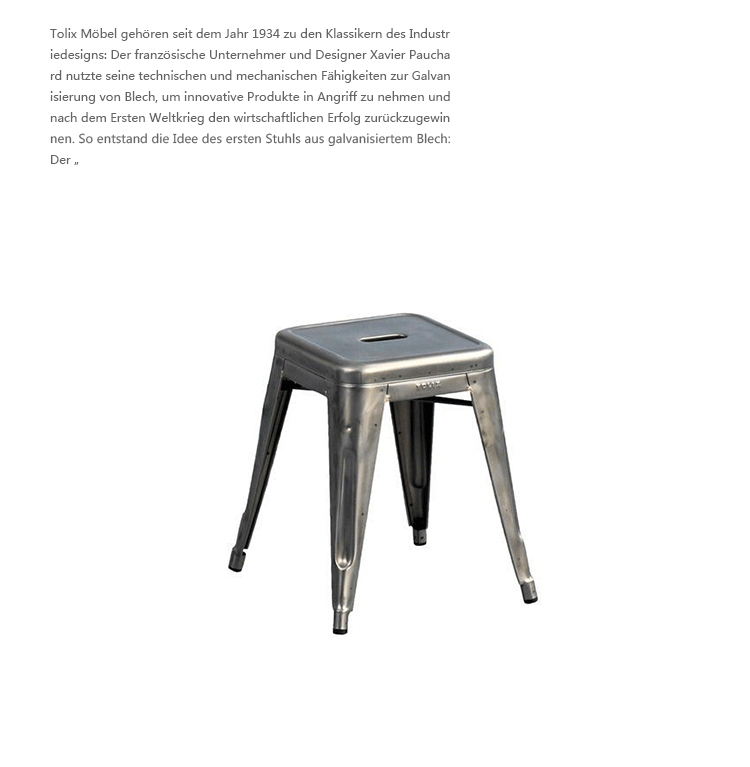 Tolix Möbel gehören seit dem Jahr 1934 zu den Klassikern des Industriedesigns: Der französische Unternehmer und Designer Xavier Pauchard nutzte seine technischen und mechanischen Fähigkeiten zur Galvanisierung von Blech, um innovative Produkte in Angriff zu nehmen und nach dem Ersten Weltkrieg den wirtschaftlichen Erfolg zurückzugewinnen. So entstand die Idee des ersten Stuhls aus galvanisiertem Blech: Der „

TOLIX